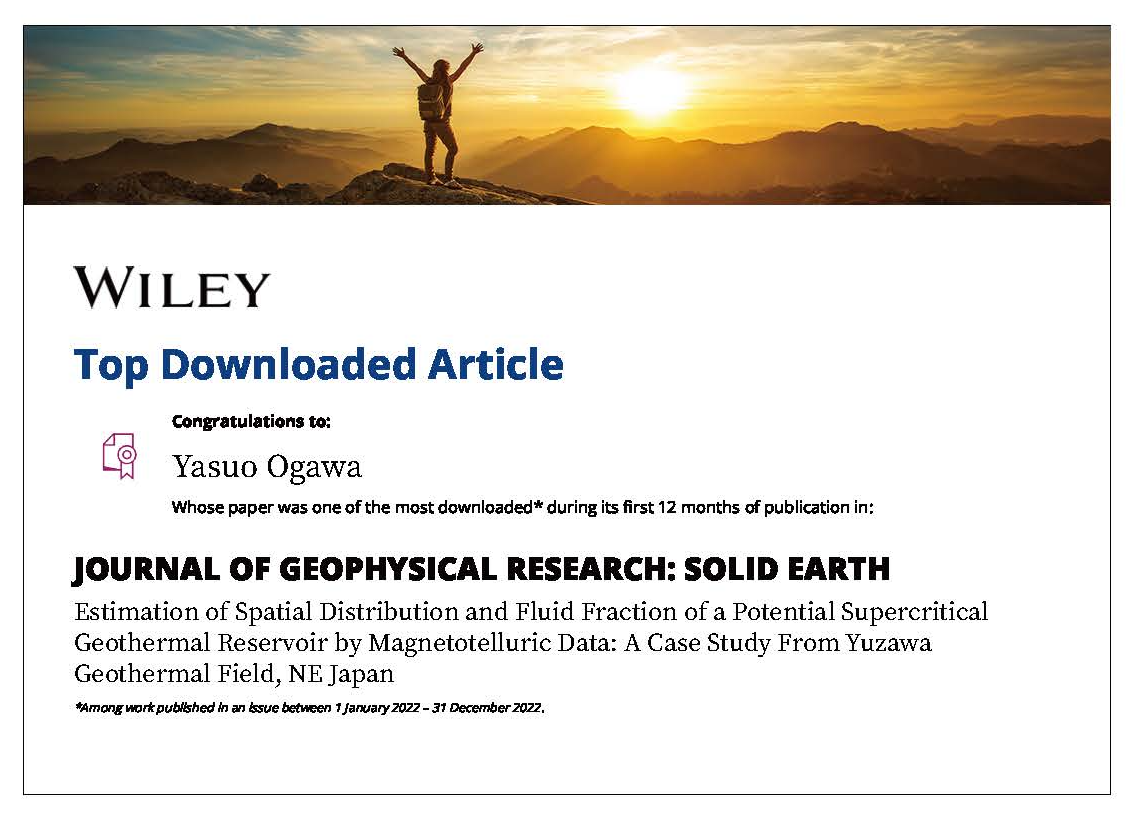 WILEY

Top Downloaded Article

Congratulations to:

Yasuo Ogawa

Whose paper was one of the most downloaded* during its first 12 months of publication in:

JOURNAL OF GEOPHYSICAL RESEARCH: SOLID EARTH

Estimation of Spatial Distribution and Fluid Fraction of a Potential Supercritical Geothermal Reservoir by Magnetotelluric Data: A Case Study From Yuzawa Geothermal Field, NE Japan

*Among work published in an issue between 1 January 2022 – 31 December 2022.